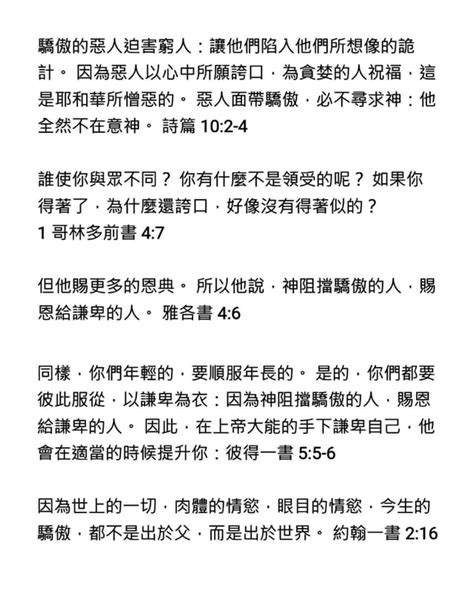 驕傲的惡人迫害窮人：讓他們陷入他們所想像的詭計。 因為惡人以心中所願誇口，為貪婪的人祝福，這是耶和華所憎惡的。 惡人面帶驕傲，必不尋求神：他全然不在意神。 詩篇 10:2-4

誰使你與眾不同？ 你有什麼不是領受的呢？ 如果你得著了，為什麼還誇口，好像沒有得著似的？
1 哥林多前書 4:7

但他賜更多的恩典。 所以他說，神阻擋驕傲的人，賜恩給謙卑的人。 雅各書 4:6

同樣，你們年輕的，要順服年長的。 是的，你們都要彼此服從，以謙卑為衣：因為神阻擋驕傲的人，賜恩給謙卑的人。 因此，在上帝大能的手下謙卑自己，他會在適當的時候提升你：彼得一書 5:5-6

因為世上的一切，肉體的情慾，眼目的情慾，今生的驕傲，都不是出於父，而是出於世界。 約翰一書 2:16